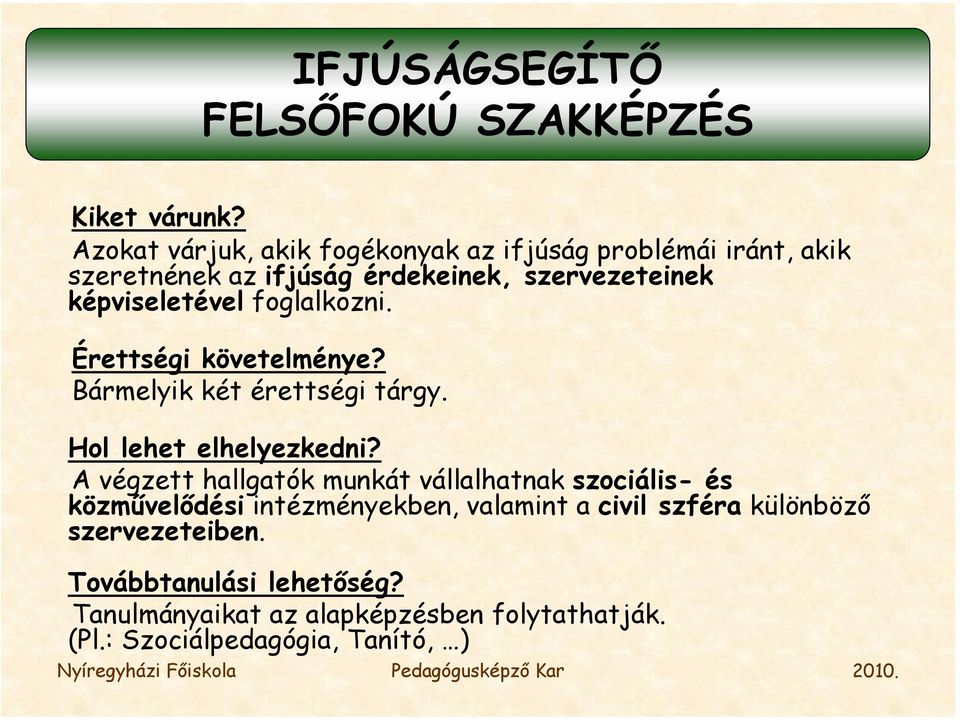 IFJÚSÁGSEGÍTŐ
FELSŐFOKÚ SZAKKÉPZÉS

Kiket várunk?
Azokat várjuk, akik fogékonyak az ifjúság problémái iránt, akik szeretnének az ifjúság érdekeinek, szervezeteinek képviseletével foglalkozni.

Érettségi követelménye?
Bármelyik két érettségi tárgy.

Hol lehet elhelyezkedni?
A végzett hallgatók munkát vállalhatnak szociális- és közművelődési intézményekben, valamint a civil szféra különböző szervezeteiben.

Továbbtanulási lehetőség?
Tanulmányaikat az alapképzésben folytathatják. (Pl.: Szociálpedagógia, Tanító, …)

Nyíregyházi Főiskola

Pedagógusképző Kar

2010.